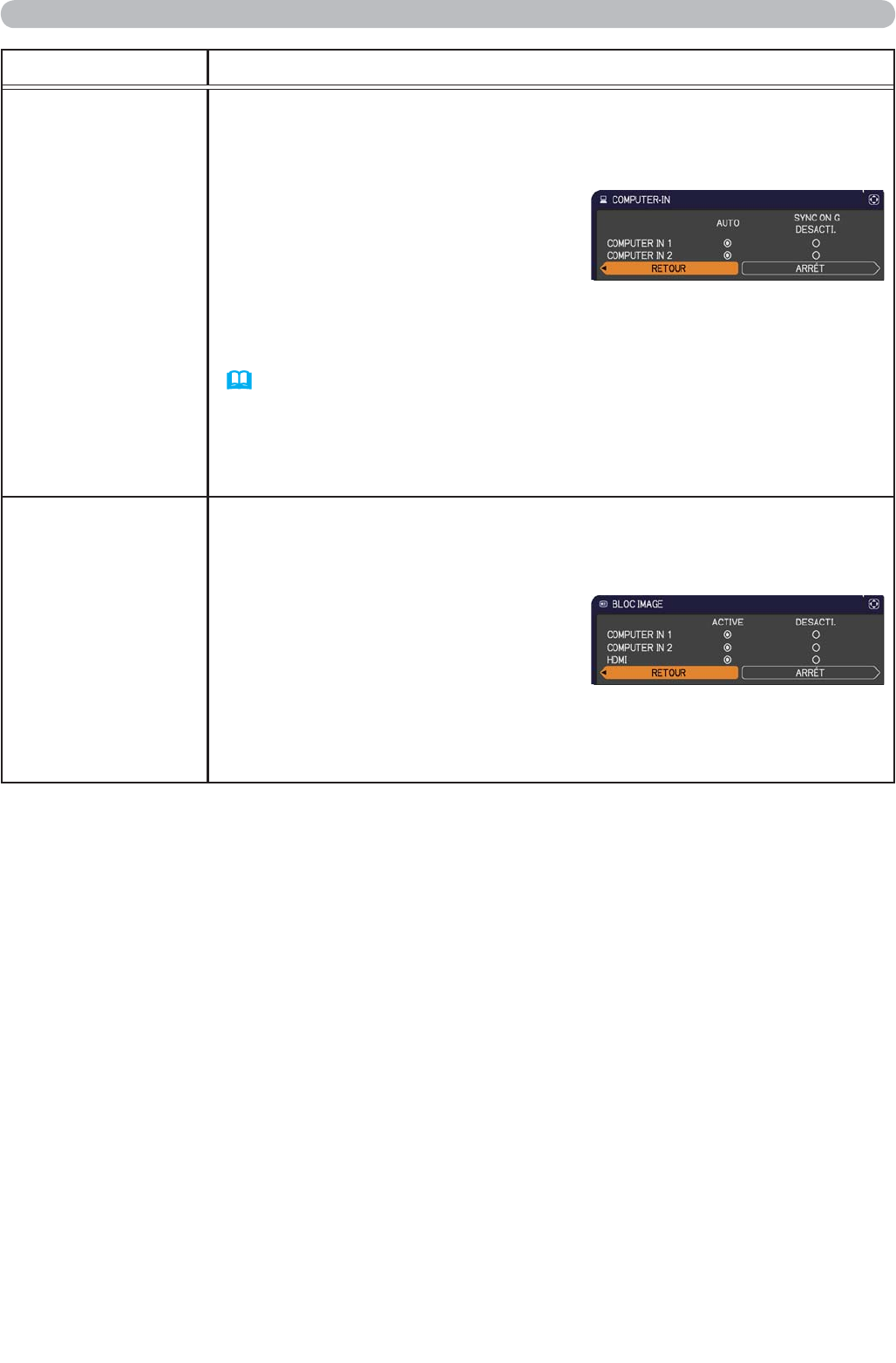 COMPUTER-IN

AUTO

SYNC ON G DESACTI.

COMPUTER IN 1

COMPUTER IN 2

RETOUR

ARRÊT

BLOC IMAGE

ACTIVE

DESACTI.

COMPUTER IN 1

COMPUTER IN 2

HDMI

RETOUR

ARRÊT